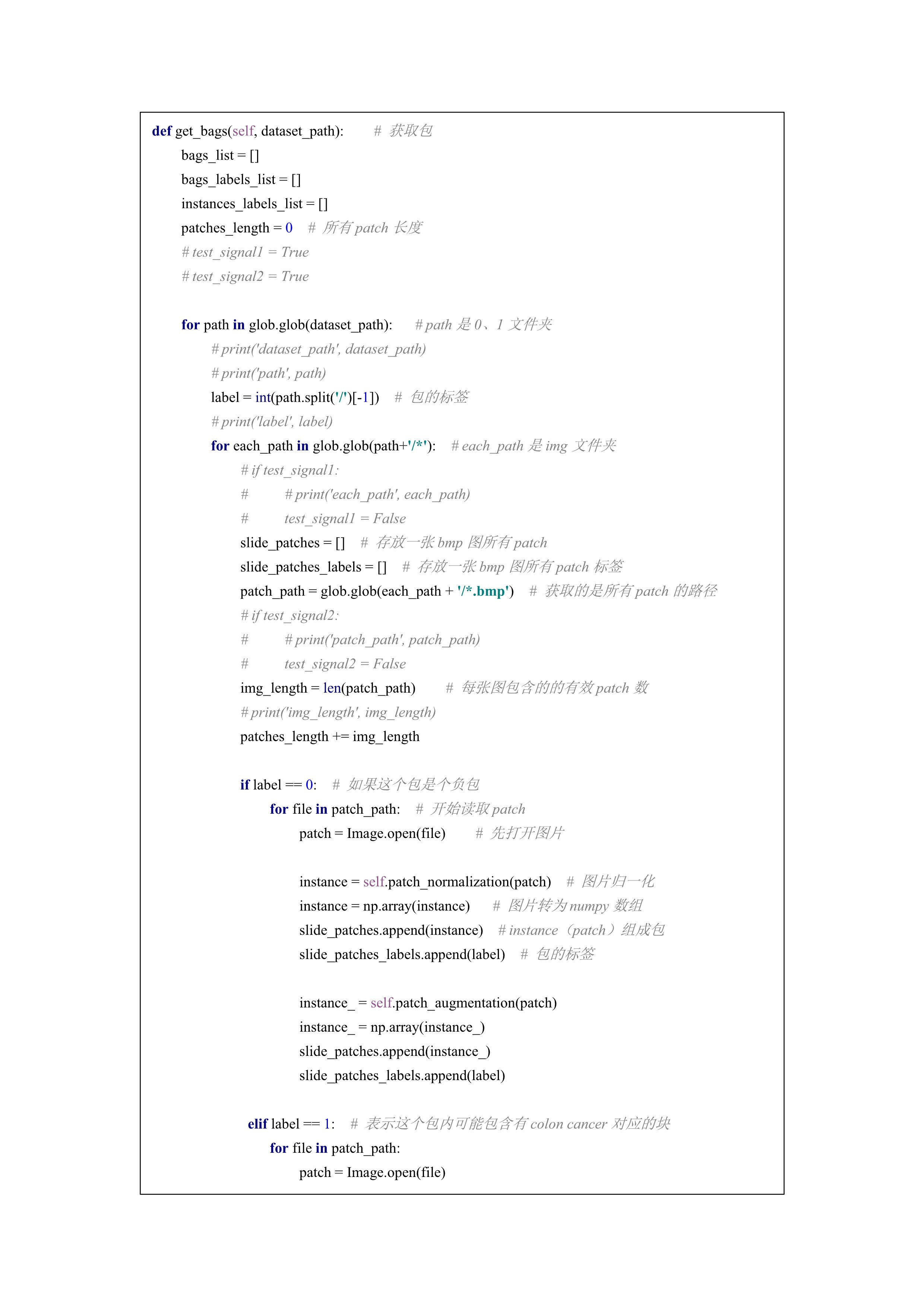 def get_bags(self, dataset_path):        # 获取包
    bags_list = []
    bags_labels_list = []
    instances_labels_list = []
    patches_length = 0   # 所有 patch 长度
    # test_signal1 = True
    # test_signal2 = True

    for path in glob.glob(dataset_path):     # path 是 0、1 文件夹
        # print('dataset_path', dataset_path)
        # print('path', path)
        label = int(path.split('/')[-1])    # 包的标签
        # print('label', label)
        for each_path in glob.glob(path+'/*'):    # each_path 是 img 文件夹
            # if test_signal1:
            #        # print('each_path', each_path)
            #        test_signal1 = False
            slide_patches = []    # 存放一张 bmp 图所有 patch
            slide_patches_labels = []    # 存放一张 bmp 图所有 patch 标签
            patch_path = glob.glob(each_path + '/*.bmp')    # 获取的是所有 patch 的路径
            # if test_signal2:
            #        # print('patch_path', patch_path)
            #        test_signal2 = False
            img_length = len(patch_path)        # 每张图包含的的有效 patch 数
            # print('img_length', img_length)
            patches_length += img_length

            if label == 0:    # 如果这个包是个负包
                for file in patch_path:    # 开始读取 patch
                    patch = Image.open(file)        # 先打开图片

                    instance = self.patch_normalization(patch)    # 图片归一化
                    instance = np.array(instance)        # 图片转为 numpy 数组
                    slide_patches.append(instance)    # instance（patch）组成包
                    slide_patches_labels.append(label)    # 包的标签

                    instance_ = self.patch_augmentation(patch)
                    instance_ = np.array(instance_)
                    slide_patches.append(instance_)
                    slide_patches_labels.append(label)

             elif label == 1:    # 表示这个包内可能包含有 colon cancer 对应的块
                for file in patch_path:
                    patch = Image.open(file)